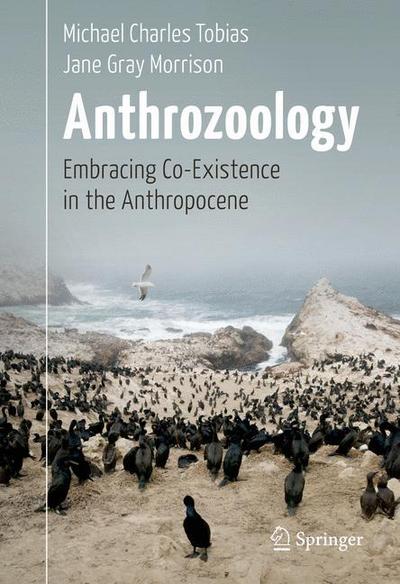 Michael Charles Tobias
Jane Gray Morrison

Anthrozoology

Embracing Co-Existence in the Anthropocene

Springer